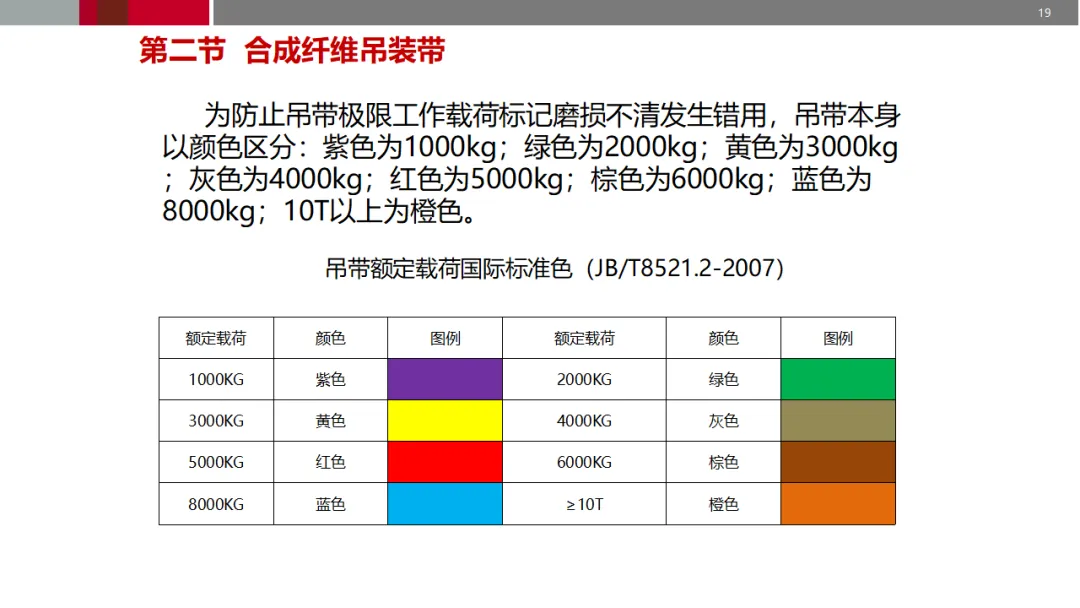 19

第二节 合成纤维吊装带

为防止吊带极限工作载荷标记磨损不清发生错用，吊带本身以颜色区分：紫色为1000kg；绿色为2000kg；黄色为3000kg；灰色为4000kg；红色为5000kg；棕色为6000kg；蓝色为8000kg；10T以上为橙色。

吊带额定载荷国际标准色（JB/T8521.2-2007）

| 额定载荷 | 颜色 | 图例 | 额定载荷 | 颜色 | 图例 |
|---|---|---|---|---|---|
| 1000KG | 紫色 |  | 2000KG | 绿色 |  |
| 3000KG | 黄色 |  | 4000KG | 灰色 |  |
| 5000KG | 红色 |  | 6000KG | 棕色 |  |
| 8000KG | 蓝色 |  | ≥10T | 橙色 |  |